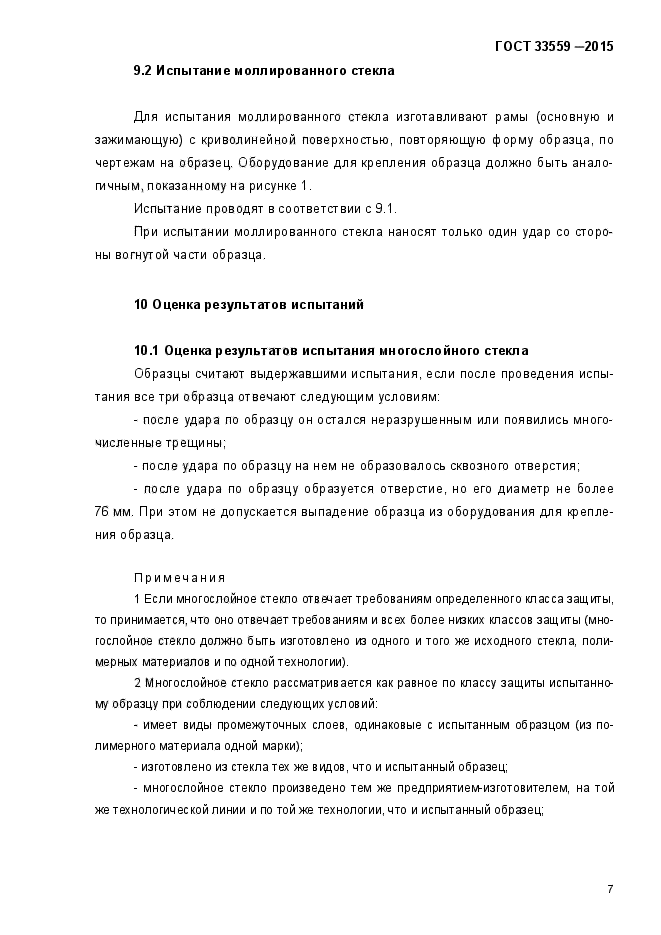 ГОСТ 33559 —2015

9.2 Испытание моллированного стекла

Для испытания моллированного стекла изготавливают рамы (основную и зажимающую) с криволинейной поверхностью, повторяющую форму образца, по чертежам на образец. Оборудование для крепления образца должно быть аналогичным, показанному на рисунке 1.

Испытание проводят в соответствии с 9.1.

При испытании моллированного стекла наносят только один удар со стороны вогнутой части образца.

10 Оценка результатов испытаний

10.1 Оценка результатов испытания многослойного стекла

Образцы считают выдержавшими испытания, если после проведения испытания все три образца отвечают следующим условиям:

- после удара по образцу он остался неразрушенным или появились многочисленные трещины;

- после удара по образцу на нем не образовалось сквозного отверстия;

- после удара по образцу образуется отверстие, но его диаметр не более 76 мм. При этом не допускается выпадение образца из оборудования для крепления образца.

Примечания

1 Если многослойное стекло отвечает требованиям определенного класса защиты, то принимается, что оно отвечает требованиям и всех более низких классов защиты (многослойное стекло должно быть изготовлено из одного и того же исходного стекла, полимерных материалов и по одной технологии).

2 Многослойное стекло рассматривается как равное по классу защиты испытанному образцу при соблюдении следующих условий:

- имеет виды промежуточных слоев, одинаковые с испытанным образцом (из полимерного материала одной марки);

- изготовлено из стекла тех же видов, что и испытанный образец;

- многослойное стекло произведено тем же предприятием-изготовителем, на той же технологической линии и по той же технологии, что и испытанный образец;

7